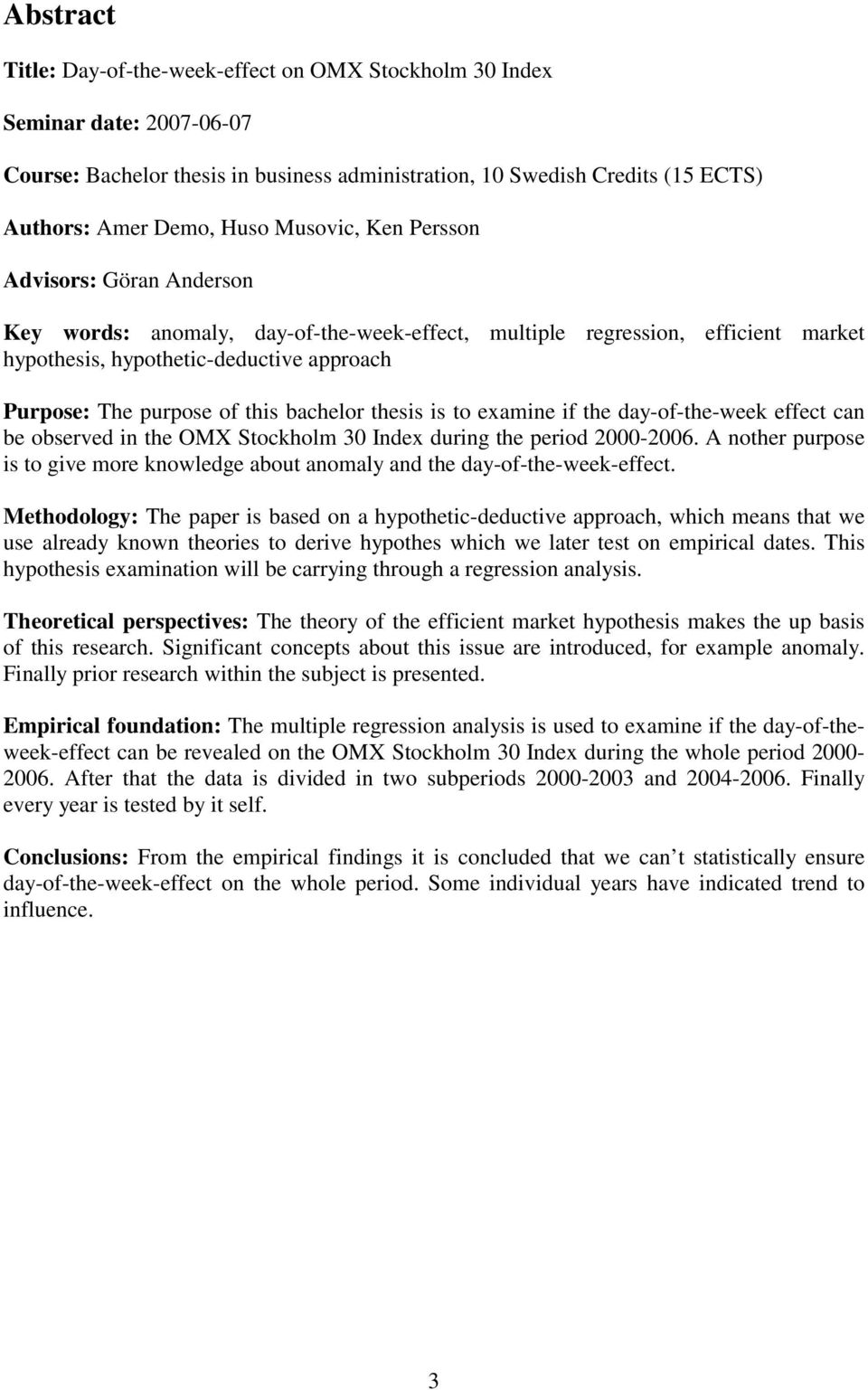 Abstract

Title: Day-of-the-week-effect on OMX Stockholm 30 Index

Seminar date: 2007-06-07

Course: Bachelor thesis in business administration, 10 Swedish Credits (15 ECTS)

Authors: Amer Demo, Huso Musovic, Ken Persson

Advisors: Göran Anderson

Key words: anomaly, day-of-the-week-effect, multiple regression, efficient market hypothesis, hypothetic-deductive approach

Purpose: The purpose of this bachelor thesis is to examine if the day-of-the-week effect can be observed in the OMX Stockholm 30 Index during the period 2000-2006. A nother purpose is to give more knowledge about anomaly and the day-of-the-week-effect.

Methodology: The paper is based on a hypothetic-deductive approach, which means that we use already known theories to derive hypothes which we later test on empirical dates. This hypothesis examination will be carrying through a regression analysis.

Theoretical perspectives: The theory of the efficient market hypothesis makes the up basis of this research. Significant concepts about this issue are introduced, for example anomaly. Finally prior research within the subject is presented.

Empirical foundation: The multiple regression analysis is used to examine if the day-of-the-week-effect can be revealed on the OMX Stockholm 30 Index during the whole period 2000-2006. After that the data is divided in two subperiods 2000-2003 and 2004-2006. Finally every year is tested by it self.

Conclusions: From the empirical findings it is concluded that we can’t statistically ensure day-of-the-week-effect on the whole period. Some individual years have indicated trend to influence.

3